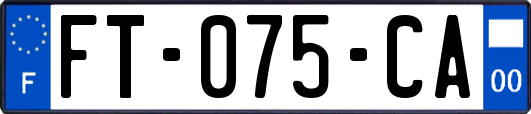 F
FT-075-CA
00